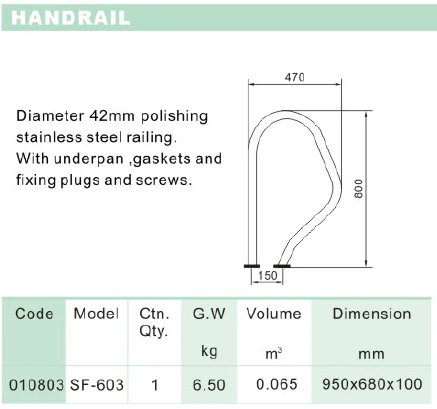 HANDRAIL

Diameter 42mm polishing stainless steel railing. With underpan ,gaskets and fixing plugs and screws.

470

800

150

| Code | Model | Ctn. Qty. | G.W kg | Volume $m^3$ | Dimension mm |
|---|---|---|---|---|---|
| 010803 | SF-603 | 1 | 6.50 | 0.065 | 950x680x100 |